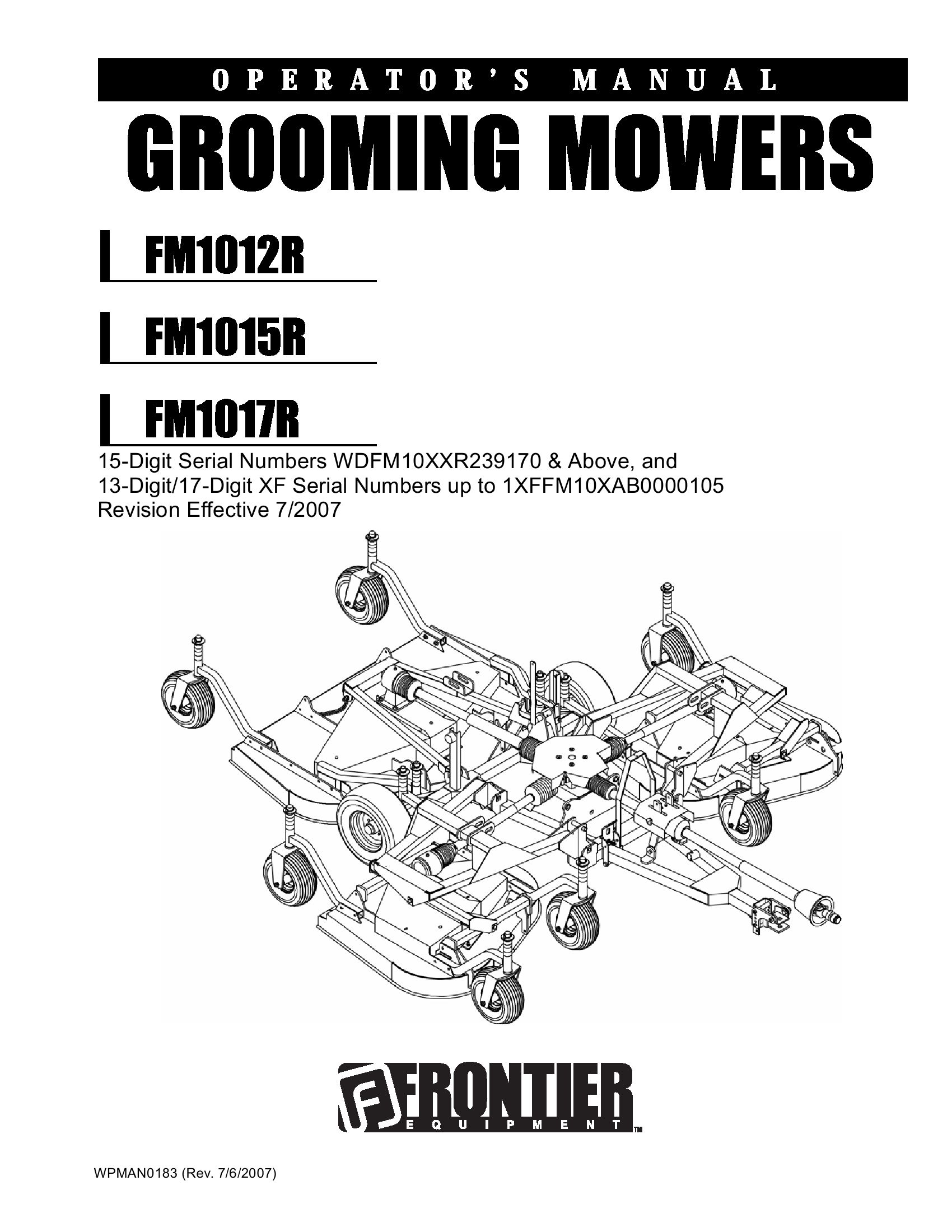 OPERATOR'S MANUAL

GROOMING MOWERS

FM1012R

FM1015R

FM1017R

15-Digit Serial Numbers WDFM10XXR239170 & Above, and
13-Digit/17-Digit XF Serial Numbers up to 1XFFM10XAB0000105
Revision Effective 7/2007

FRONTIER
EQUIPMENT™

WPMAN0183 (Rev. 7/6/2007)